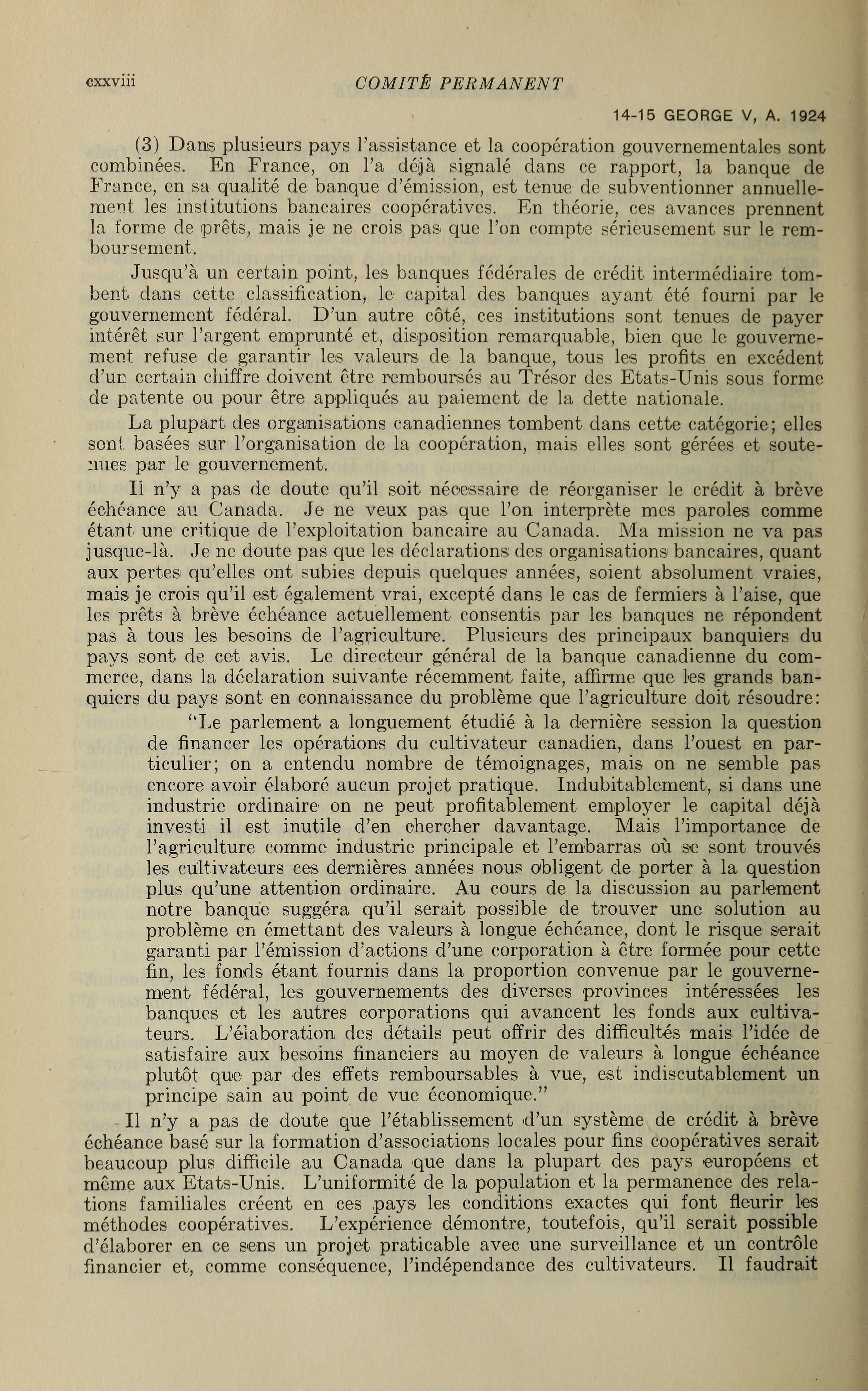 cxxviii COMITÉ PERMANENT

14-15 GEORGE V, A. 1924

(3) Dans plusieurs pays l'assistance et la coopération gouvernementales sont combinées. En France, on l'a déjà signalé dans ce rapport, la banque de France, en sa qualité de banque d'émission, est tenue de subventionner annuellement les institutions bancaires coopératives. En théorie, ces avances prennent la forme de prêts, mais je ne crois pas que l'on compte sérieusement sur le remboursement.

Jusqu'à un certain point, les banques fédérales de crédit intermédiaire tombent dans cette classification, le capital des banques ayant été fourni par le gouvernement fédéral. D'un autre côté, ces institutions sont tenues de payer intérêt sur l'argent emprunté et, disposition remarquable, bien que le gouvernement refuse de garantir les valeurs de la banque, tous les profits en excédent d'un certain chiffre doivent être remboursés au Trésor des Etats-Unis sous forme de patente ou pour être appliqués au paiement de la dette nationale.

La plupart des organisations canadiennes tombent dans cette catégorie; elles sont basées sur l'organisation de la coopération, mais elles sont gérées et soutenues par le gouvernement.

Il n'y a pas de doute qu'il soit nécessaire de réorganiser le crédit à brève échéance au Canada. Je ne veux pas que l'on interprète mes paroles comme étant une critique de l'exploitation bancaire au Canada. Ma mission ne va pas jusque-là. Je ne doute pas que les déclarations des organisations bancaires, quant aux pertes qu'elles ont subies depuis quelques années, soient absolument vraies, mais je crois qu'il est également vrai, excepté dans le cas de fermiers à l'aise, que les prêts à brève échéance actuellement consentis par les banques ne répondent pas à tous les besoins de l'agriculture. Plusieurs des principaux banquiers du pays sont de cet avis. Le directeur général de la banque canadienne du commerce, dans la déclaration suivante récemment faite, affirme que les grands banquiers du pays sont en connaissance du problème que l'agriculture doit résoudre:

"Le parlement a longuement étudié à la dernière session la question de financer les opérations du cultivateur canadien, dans l'ouest en particulier; on a entendu nombre de témoignages, mais on ne semble pas encore avoir élaboré aucun projet pratique. Indubitablement, si dans une industrie ordinaire on ne peut profitablement employer le capital déjà investi il est inutile d'en chercher davantage. Mais l'importance de l'agriculture comme industrie principale et l'embarras où se sont trouvés les cultivateurs ces dernières années nous obligent de porter à la question plus qu'une attention ordinaire. Au cours de la discussion au parlement notre banque suggéra qu'il serait possible de trouver une solution au problème en émettant des valeurs à longue échéance, dont le risque serait garanti par l'émission d'actions d'une corporation à être formée pour cette fin, les fonds étant fournis dans la proportion convenue par le gouvernement fédéral, les gouvernements des diverses provinces intéressées les banques et les autres corporations qui avancent les fonds aux cultivateurs. L'élaboration des détails peut offrir des difficultés mais l'idée de satisfaire aux besoins financiers au moyen de valeurs à longue échéance plutôt que par des effets remboursables à vue, est indiscutablement un principe sain au point de vue économique."

Il n'y a pas de doute que l'établissement d'un système de crédit à brève échéance basé sur la formation d'associations locales pour fins coopératives serait beaucoup plus difficile au Canada que dans la plupart des pays européens et même aux Etats-Unis. L'uniformité de la population et la permanence des relations familiales créent en ces pays les conditions exactes qui font fleurir les méthodes coopératives. L'expérience démontre, toutefois, qu'il serait possible d'élaborer en ce sens un projet praticable avec une surveillance et un contrôle financier et, comme conséquence, l'indépendance des cultivateurs. Il faudrait